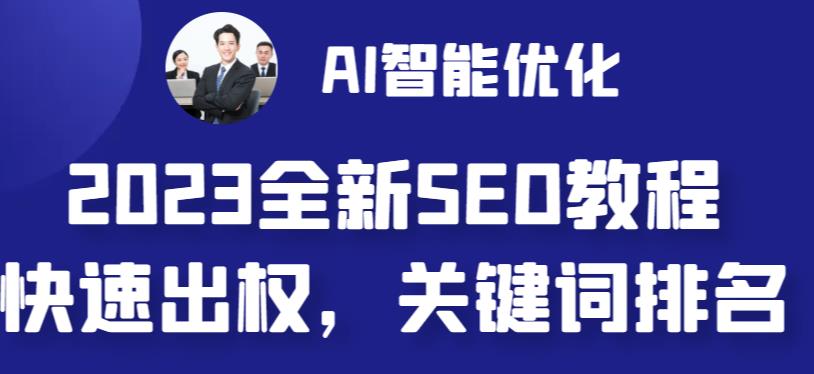 AI智能优化

2023全新SEO教程
快速出权，关键词排名